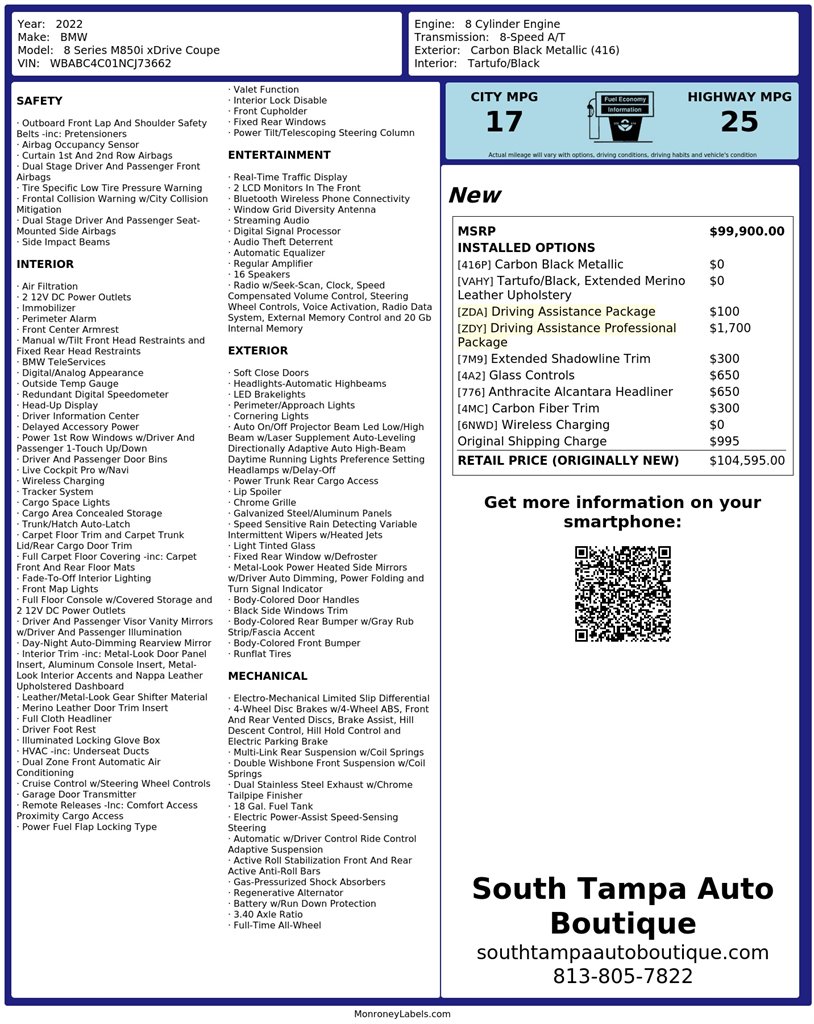 Year: 2022
Make: BMW
Model: 8 Series M850i xDrive Coupe
VIN: WBABC4C01NCJ73662

Engine: 8 Cylinder Engine
Transmission: 8-Speed A/T
Exterior: Carbon Black Metallic (416)
Interior: Tartufo/Black

SAFETY

· Outboard Front Lap And Shoulder Safety Belts -inc: Pretensioners
· Airbag Occupancy Sensor
· Curtain 1st And 2nd Row Airbags
· Dual Stage Driver And Passenger Front Airbags
· Tire Specific Low Tire Pressure Warning
· Frontal Collision Warning w/City Collision Mitigation
· Dual Stage Driver And Passenger Seat-Mounted Side Airbags
· Side Impact Beams

INTERIOR

· Air Filtration
· 2 12V DC Power Outlets
· Immobilizer
· Perimeter Alarm
· Front Center Armrest
· Manual w/Tilt Front Head Restraints and Fixed Rear Head Restraints
· BMW TeleServices
· Digital/Analog Appearance
· Outside Temp Gauge
· Redundant Digital Speedometer
· Head-Up Display
· Driver Information Center
· Delayed Accessory Power
· Power 1st Row Windows w/Driver And Passenger 1-Touch Up/Down
· Driver And Passenger Door Bins
· Live Cockpit Pro w/Navi
· Wireless Charging
· Tracker System
· Cargo Space Lights
· Cargo Area Concealed Storage
· Trunk/Hatch Auto-Latch
· Carpet Floor Trim and Carpet Trunk Lid/Rear Cargo Door Trim
· Full Carpet Floor Covering -inc: Carpet Front And Rear Floor Mats
· Fade-To-Off Interior Lighting
· Front Map Lights
· Full Floor Console w/Covered Storage and 2 12V DC Power Outlets
· Driver And Passenger Visor Vanity Mirrors w/Driver And Passenger Illumination
· Day-Night Auto-Dimming Rearview Mirror
· Interior Trim -inc: Metal-Look Door Panel Insert, Aluminum Console Insert, Metal-Look Interior Accents and Nappa Leather Upholstered Dashboard
· Leather/Metal-Look Gear Shifter Material
· Merino Leather Door Trim Insert
· Full Cloth Headliner
· Driver Foot Rest
· Illuminated Locking Glove Box
· HVAC -inc: Underseat Ducts
· Dual Zone Front Automatic Air Conditioning
· Cruise Control w/Steering Wheel Controls
· Garage Door Transmitter
· Remote Releases -Inc: Comfort Access Proximity Cargo Access
· Power Fuel Flap Locking Type

· Valet Function
· Interior Lock Disable
· Front Cupholder
· Fixed Rear Windows
· Power Tilt/Telescoping Steering Column

ENTERTAINMENT

· Real-Time Traffic Display
· 2 LCD Monitors In The Front
· Bluetooth Wireless Phone Connectivity
· Window Grid Diversity Antenna
· Streaming Audio
· Digital Signal Processor
· Audio Theft Deterrent
· Automatic Equalizer
· Regular Amplifier
· 16 Speakers
· Radio w/Seek-Scan, Clock, Speed Compensated Volume Control, Steering Wheel Controls, Voice Activation, Radio Data System, External Memory Control and 20 Gb Internal Memory

EXTERIOR

· Soft Close Doors
· Headlights-Automatic Highbeams
· LED Brakelights
· Perimeter/Approach Lights
· Cornering Lights
· Auto On/Off Projector Beam Led Low/High Beam w/Laser Supplement Auto-Leveling Directionally Adaptive Auto High-Beam Daytime Running Lights Preference Setting Headlamps w/Delay-Off
· Power Trunk Rear Cargo Access
· Lip Spoiler
· Chrome Grille
· Galvanized Steel/Aluminum Panels
· Speed Sensitive Rain Detecting Variable Intermittent Wipers w/Heated Jets
· Light Tinted Glass
· Fixed Rear Window w/Defroster
· Metal-Look Power Heated Side Mirrors w/Driver Auto Dimming, Power Folding and Turn Signal Indicator
· Body-Colored Door Handles
· Black Side Windows Trim
· Body-Colored Rear Bumper w/Gray Rub Strip/Fascia Accent
· Body-Colored Front Bumper
· Runflat Tires

MECHANICAL

· Electro-Mechanical Limited Slip Differential
· 4-Wheel Disc Brakes w/4-Wheel ABS, Front And Rear Vented Discs, Brake Assist, Hill Descent Control, Hill Hold Control and Electric Parking Brake
· Multi-Link Rear Suspension w/Coil Springs
· Double Wishbone Front Suspension w/Coil Springs
· Dual Stainless Steel Exhaust w/Chrome Tailpipe Finisher
· 18 Gal. Fuel Tank
· Electric Power-Assist Speed-Sensing Steering
· Automatic w/Driver Control Ride Control Adaptive Suspension
· Active Roll Stabilization Front And Rear Active Anti-Roll Bars
· Gas-Pressurized Shock Absorbers
· Regenerative Alternator
· Battery w/Run Down Protection
· 3.40 Axle Ratio
· Full-Time All-Wheel

CITY MPG
17
Fuel Economy Information
HIGHWAY MPG
25
Actual mileage will vary with options, driving conditions, driving habits and vehicle's condition

New

| MSRP | $99,900.00 |
|---|---|
| INSTALLED OPTIONS | |
| [416P] Carbon Black Metallic | $0 |
| [VAHY] Tartufo/Black, Extended Merino Leather Upholstery | $0 |
| [ZDA] Driving Assistance Package | $100 |
| [ZDY] Driving Assistance Professional Package | $1,700 |
| [7M9] Extended Shadowline Trim | $300 |
| [4A2] Glass Controls | $650 |
| [776] Anthracite Alcantara Headliner | $650 |
| [4MC] Carbon Fiber Trim | $300 |
| [6NWD] Wireless Charging | $0 |
| Original Shipping Charge | $995 |
| RETAIL PRICE (ORIGINALLY NEW) | $104,595.00 |

Get more information on your smartphone:

South Tampa Auto Boutique
southtampaautoboutique.com
813-805-7822

MonroneyLabels.com